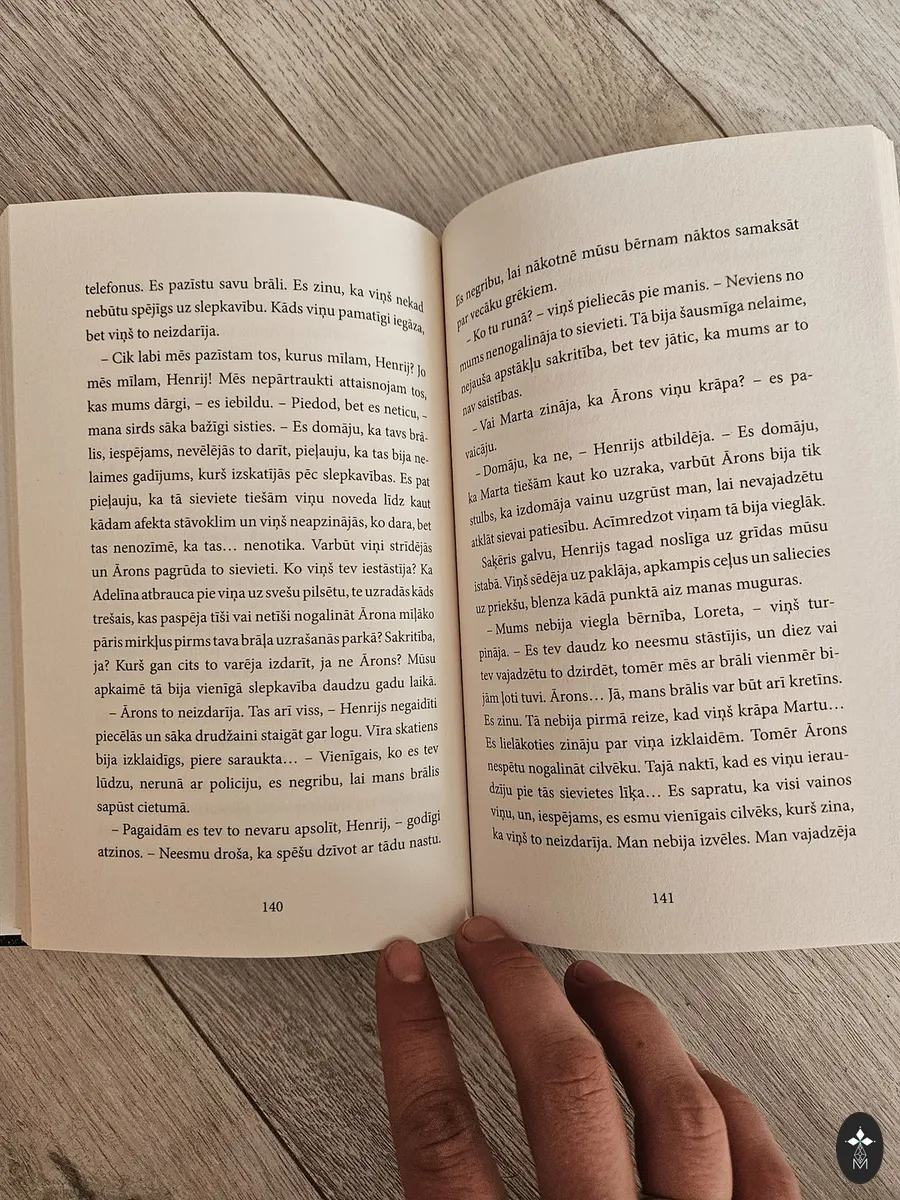 telefonus. Es pazīstu savu brāli. Es zinu, ka viņš nekad nebūtu spējīgs uz slepkavību. Kāds viņu pamatīgi iegāza, bet viņš to neizdarīja.

– Cik labi mēs pazīstam tos, kurus mīlam, Henrij? Jo mēs mīlam, Henrij! Mēs nepārtraukti attaisnojam tos, kas mums dārgi, – es iebildu. – Piedod, bet es neticu, – mana sirds sāka bažīgi sisties. – Es domāju, ka tavs brālis, iespējams, nevēlējās to darīt, pieļauju, ka tas bija nelaimes gadījums, kurš izskatījās pēc slepkavības. Es pat pieļauju, ka tā sieviete tiešām viņu noveda līdz kaut kādam afekta stāvoklim un viņš neapzinājās, ko dara, bet tas nenozīmē, ka tas… nenotika. Varbūt viņi strīdējās un Ārons pagrūda to sievieti. Ko viņš tev iestāstīja? Ka Adelīna atbrauca pie viņa uz svešu pilsētu, te uzradās kāds trešais, kas paspēja tīši vai netīši nogalināt Ārona mīļāko pāris mirkļus pirms tava brāļa uzrašanās parkā? Sakritība, ja? Kurš gan cits to varēja izdarīt, ja ne Ārons? Mūsu apkaimē tā bija vienīgā slepkavība daudzu gadu laikā.

– Ārons to neizdarīja. Tas arī viss, – Henrijs negaidīti piecēlās un sāka drudžaini staigāt gar logu. Vīra skatiens bija izklaidīgs, piere saraukta… – Vienīgais, ko es tev lūdzu, nerunā ar policiju, es negribu, lai mans brālis sapūst cietumā.

– Pagaidām es tev to nevaru apsolīt, Henrij, – godīgi atzinos. – Neesmu droša, ka spēšu dzīvot ar tādu nastu.

140

Es negribu, lai nākotnē mūsu bērnam nāktos samaksāt par vecāku grēkiem.

– Ko tu runā? – viņš pieliecās pie manis. – Neviens no mums nenogalināja to sievieti. Tā bija šausmīga nelaime, nejauša apstākļu sakritība, bet tev jātic, ka mums ar to nav saistības.

– Vai Marta zināja, ka Ārons viņu krāpa? – es pavaicāju.

– Domāju, ka ne, – Henrijs atbildēja. – Es domāju, ka Marta tiešām kaut ko uzraka, varbūt Ārons bija tik stulbs, ka izdomāja vainu uzgrūst man, lai nevajadzētu atklāt sievai patiesību. Acīmredzot viņam tā bija vieglāk.

Saķēris galvu, Henrijs tagad noslīga uz grīdas mūsu istabā. Viņš sēdēja uz paklāja, apkampis ceļus un saliecies uz priekšu, blenza kādā punktā aiz manas muguras.

– Mums nebija viegla bērnība, Loreta, – viņš turpināja. – Es tev daudz ko neesmu stāstījis, un diez vai tev vajadzētu to dzirdēt, tomēr mēs ar brāli vienmēr bijām ļoti tuvi. Ārons… Jā, mans brālis var būt arī kretīns. Es zinu. Tā nebija pirmā reize, kad viņš krāpa Martu… Es lielākoties zināju par viņa izklaidēm. Tomēr Ārons nespētu nogalināt cilvēku. Tajā naktī, kad es viņu ieraudzīju pie tās sievietes līķa… Es sapratu, ka visi vainos viņu, un, iespējams, es esmu vienīgais cilvēks, kurš zina, ka viņš to neizdarīja. Man nebija izvēles. Man vajadzēja

141